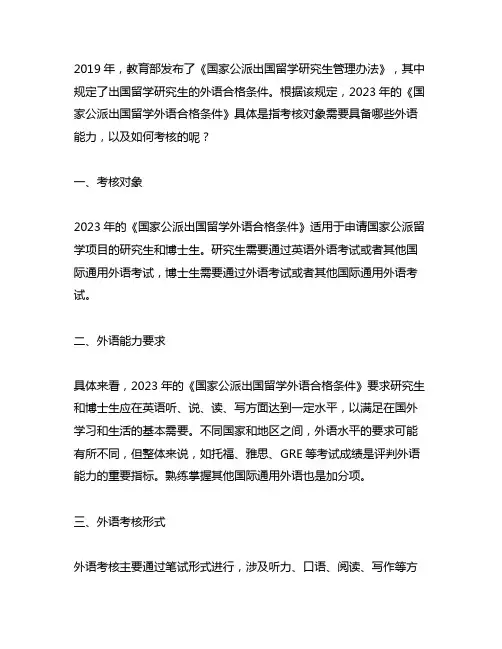 2019 年，教育部发布了《国家公派出国留学研究生管理办法》，其中规定了出国留学研究生的外语合格条件。根据该规定，2023 年的《国家公派出国留学外语合格条件》具体是指考核对象需要具备哪些外语能力，以及如何考核的呢？

一、考核对象

2023 年的《国家公派出国留学外语合格条件》适用于申请国家公派留学项目的研究生和博士生。研究生需要通过英语外语考试或者其他国际通用外语考试，博士生需要通过外语考试或者其他国际通用外语考试。

二、外语能力要求

具体来看，2023 年的《国家公派出国留学外语合格条件》要求研究生和博士生应在英语听、说、读、写方面达到一定水平，以满足在国外学习和生活的基本需要。不同国家和地区之间，外语水平的要求可能有所不同，但整体来说，如托福、雅思、GRE 等考试成绩是评判外语能力的重要指标。熟练掌握其他国际通用外语也是加分项。

三、外语考核形式

外语考核主要通过笔试形式进行，涉及听力、口语、阅读、写作等方